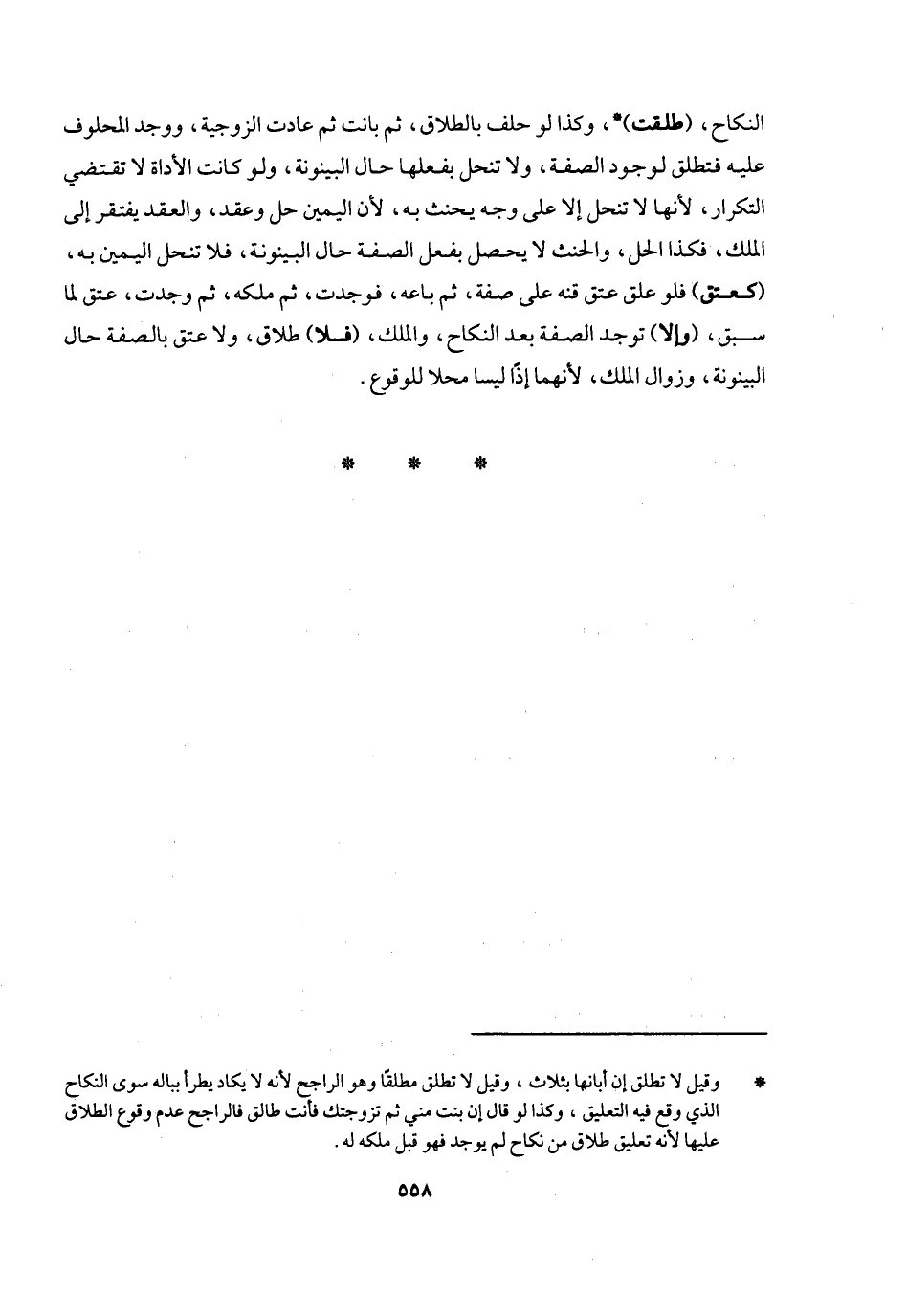 النكاح، (طلقت)*، وكذا لو حلف بالطلاق، ثم بانت ثم عادت الزوجية، ووجد المحلوف عليه فتطلق لوجود الصفة، ولا تنحل بفعلها حال البينونة، ولو كانت الأداة لا تقتضي التكرار، لأنها لا تنحل إلا على وجه يحنث به، لأن اليمين حل وعقد، والعقد يفتقر إلى الملك، فكذا الحل، والحنث لا يحصل بفعل الصفة حال البينونة، فلا تنحل اليمين به، (كعتق) فلو علق عتق قنه على صفة، ثم باعه، فوجدت، ثم ملكه، ثم وجدت، عتق لما سبق، (وإلا) توجد الصفة بعد النكاح، والملك، (فلا) طلاق، ولا عتق بالصفة حال البينونة، وزوال الملك، لأنهما إذًا ليسا محلا للوقوع.

* * *

* وقيل لا تطلق إن أبانها بثلاث، وقيل لا تطلق مطلقًا وهو الراجح لأنه لا يكاد يطرأ بباله سوى النكاح الذي وقع فيه التعليق، وكذا لو قال إن بنت مني ثم تزوجتك فأنت طالق فالراجح عدم وقوع الطلاق عليها لأنه تعليق طلاق من نكاح لم يوجد فهو قبل ملكه له.

٥٥٨